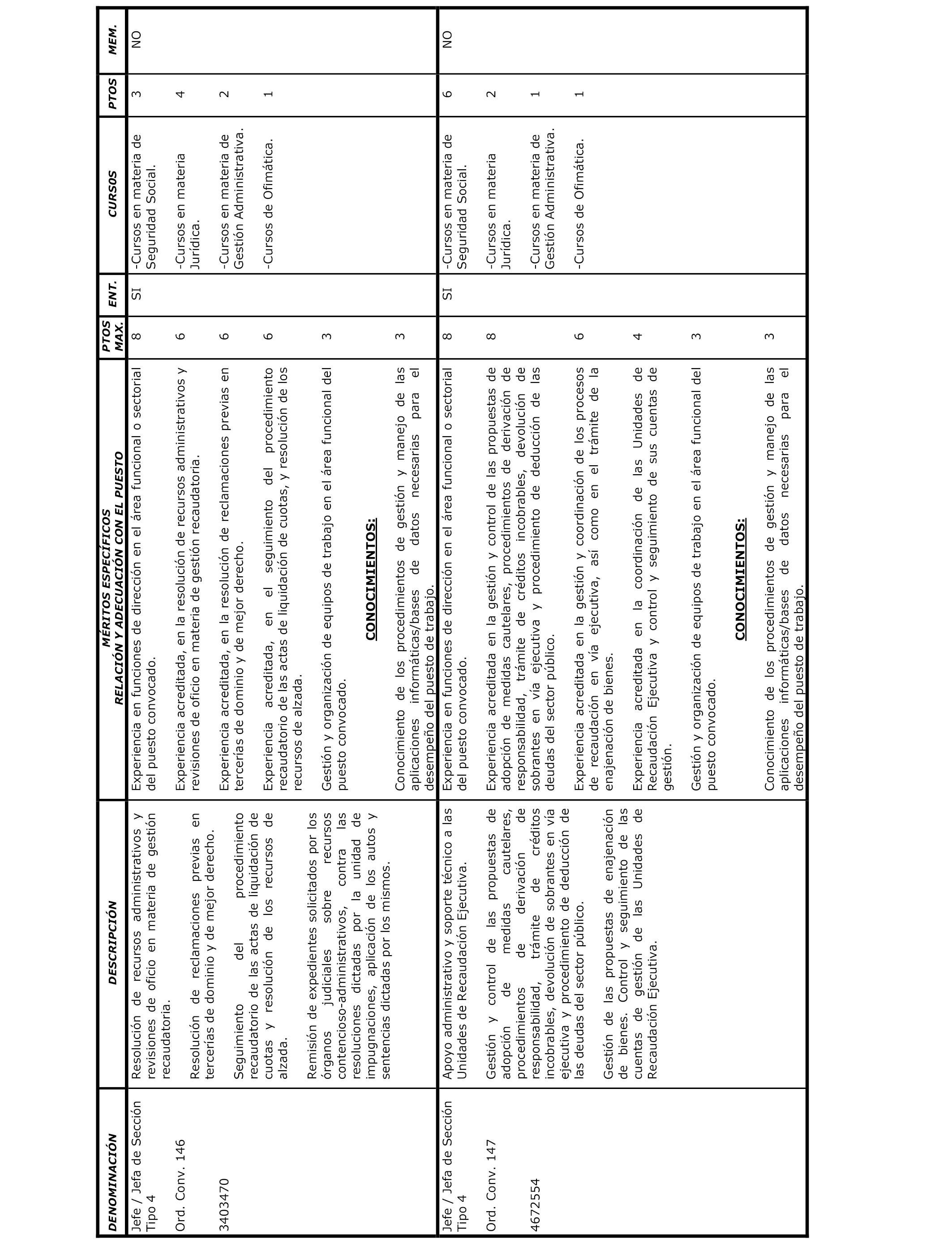 | DENOMINACIÓN | DESCRIPCIÓN | MÉRITOS ESPECÍFICOS RELACIÓN Y ADECUACIÓN CON EL PUESTO | PTOS MAX. | ENT. | CURSOS | PTOS | MEM. |
|---|---|---|---|---|---|---|---|
| Jefe / Jefa de Sección Tipo 4<br><br>Ord. Conv. 146<br><br>3403470 | Resolución de recursos administrativos y revisiones de oficio en materia de gestión recaudatoria.<br><br>Resolución de reclamaciones previas en tercerías de dominio y de mejor derecho.<br><br>Seguimiento del procedimiento recaudatorio de las actas de liquidación de cuotas y resolución de los recursos de alzada.<br><br>Remisión de expedientes solicitados por los órganos judiciales sobre recursos contencioso-administrativos, contra las resoluciones dictadas por la unidad de impugnaciones, aplicación de los autos y sentencias dictadas por los mismos. | Experiencia en funciones de dirección en el área funcional o sectorial del puesto convocado.<br><br>Experiencia acreditada, en la resolución de recursos administrativos y revisiones de oficio en materia de gestión recaudatoria.<br><br>Experiencia acreditada, en la resolución de reclamaciones previas en tercerías de dominio y de mejor derecho.<br><br>Experiencia acreditada, en el seguimiento del procedimiento recaudatorio de las actas de liquidación de cuotas, y resolución de los recursos de alzada.<br><br>Gestión y organización de equipos de trabajo en el área funcional del puesto convocado.<br><br>CONOCIMIENTOS:<br><br>Conocimiento de los procedimientos de gestión y manejo de las aplicaciones informáticas/bases de datos necesarias para el desempeño del puesto de trabajo. | 8<br><br>6<br><br>6<br><br>6<br><br>3<br><br>3 | SI | -Cursos en materia de Seguridad Social.<br><br>-Cursos en materia Jurídica.<br><br>-Cursos en materia de Gestión Administrativa.<br><br>-Cursos de Ofimática. | 3<br><br>4<br><br>2<br><br>1 | NO |
| Jefe / Jefa de Sección Tipo 4<br><br>Ord. Conv. 147<br><br>4672554 | Apoyo administrativo y soporte técnico a las Unidades de Recaudación Ejecutiva.<br><br>Gestión y control de las propuestas de adopción de medidas cautelares, procedimientos de derivación de responsabilidad, trámite de créditos incobrables, devolución de sobrantes en vía ejecutiva y procedimiento de deducción de las deudas del sector público.<br><br>Gestión de las propuestas de enajenación de bienes. Control y seguimiento de las cuentas de gestión de las Unidades de Recaudación Ejecutiva. | Experiencia en funciones de dirección en el área funcional o sectorial del puesto convocado.<br><br>Experiencia acreditada en la gestión y control de las propuestas de adopción de medidas cautelares, procedimientos de derivación de responsabilidad, trámite de créditos incobrables, devolución de sobrantes en vía ejecutiva y procedimiento de deducción de las deudas del sector público.<br><br>Experiencia acreditada en la gestión y coordinación de los procesos de recaudación en vía ejecutiva, así como en el trámite de la enajenación de bienes.<br><br>Experiencia acreditada en la coordinación de las Unidades de Recaudación Ejecutiva y control y seguimiento de sus cuentas de gestión.<br><br>Gestión y organización de equipos de trabajo en el área funcional del puesto convocado.<br><br>CONOCIMIENTOS:<br><br>Conocimiento de los procedimientos de gestión y manejo de las aplicaciones informáticas/bases de datos necesarias para el desempeño del puesto de trabajo. | 8<br><br>8<br><br>6<br><br>4<br><br>3<br><br>3 | SI | -Cursos en materia de Seguridad Social.<br><br>-Cursos en materia Jurídica.<br><br>-Cursos en materia de Gestión Administrativa.<br><br>-Cursos de Ofimática. | 6<br><br>2<br><br>1<br><br>1 | NO |